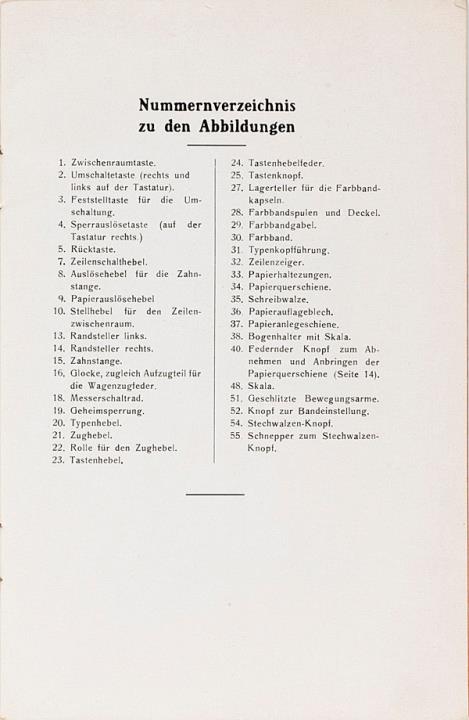 Nummernverzeichnis
zu den Abbildungen

1. Zwischenraumtaste.
2. Umschaltetaste (rechts und links auf der Tastatur).
3. Feststelltaste für die Umschaltung.
4. Sperrauslösetaste (auf der Tastatur rechts.)
5. Rücktaste.
7. Zeilenschalthebel.
8. Auslösehebel für die Zahnstange.
9. Papierauslösehebel
10. Stellhebel für den Zeilenzwischenraum.
13. Randsteller links.
14. Randsteller rechts.
15. Zahnstange.
16. Glocke, zugleich Aufzugteil für die Wagenzugfeder.
18. Messerschaltrad.
19. Geheimsperrung.
20. Typenhebel.
21. Zughebel.
22. Rolle für den Zughebel.
23. Tastenhebel.

24. Tastenhebelfeder.
25. Tastenknopf.
27. Lagerteller für die Farbbandkapseln.
28. Farbbandspulen und Deckel.
29. Farbbandgabel.
30. Farbband.
31. Typenkopfführung.
32. Zeilenzeiger.
33. Papierhaltezungen.
34. Papierquerschiene.
35. Schreibwalze.
36. Papierauflageblech.
37. Papieranlegeschiene.
38. Bogenhalter mit Skala.
40. Federnder Knopf zum Abnehmen und Anbringen der Papierquerschiene (Seite 14).
48. Skala.
51. Geschlitzte Bewegungsarme.
52. Knopf zur Bandeinstellung.
54. Stechwalzen-Knopf.
55. Schnepper zum Stechwalzen-Knopf.